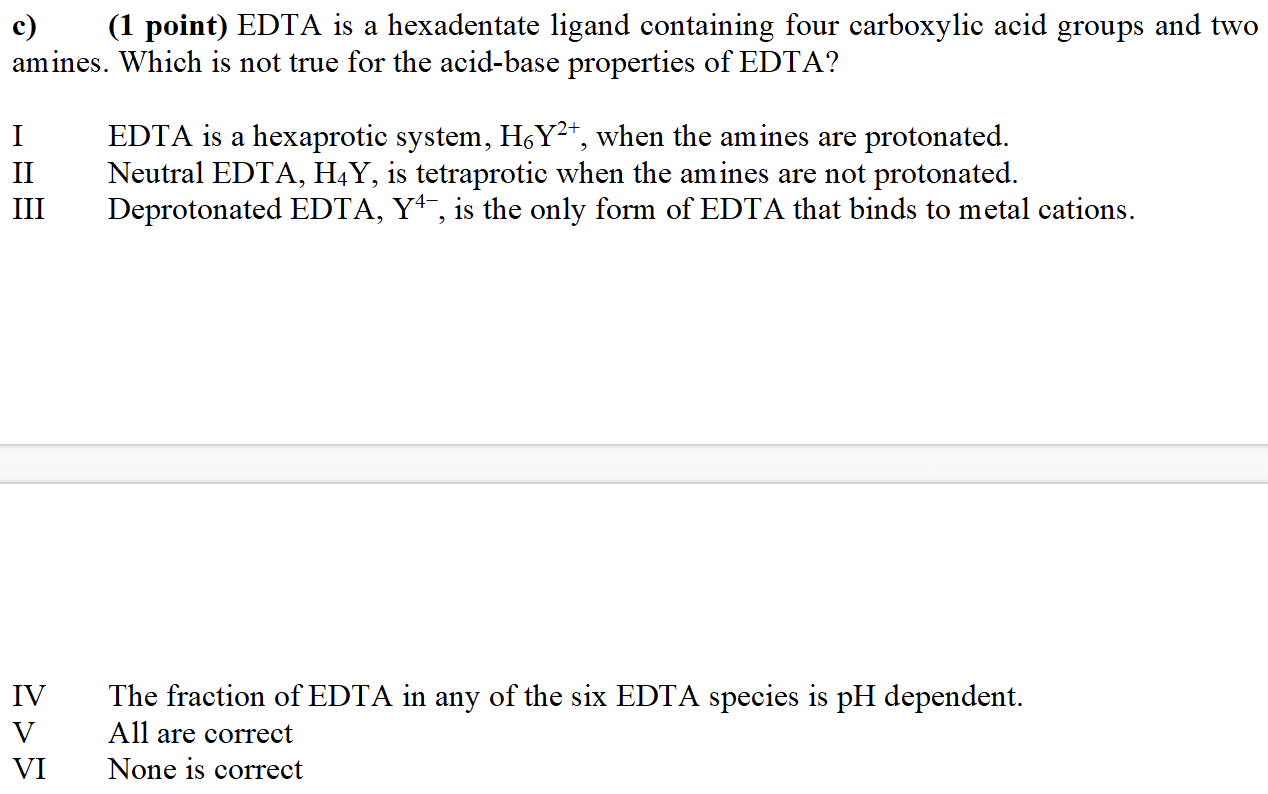 c) (1 point) EDTA is a hexadentate ligand containing four carboxylic acid groups and two amines. Which is not true for the acid-base properties of EDTA?

I EDTA is a hexaprotic system, $H_6Y^{2+}$, when the amines are protonated.
II Neutral EDTA, $H_4Y$, is tetraprotic when the amines are not protonated.
III Deprotonated EDTA, $Y^{4-}$, is the only form of EDTA that binds to metal cations.

IV The fraction of EDTA in any of the six EDTA species is pH dependent.
V All are correct
VI None is correct